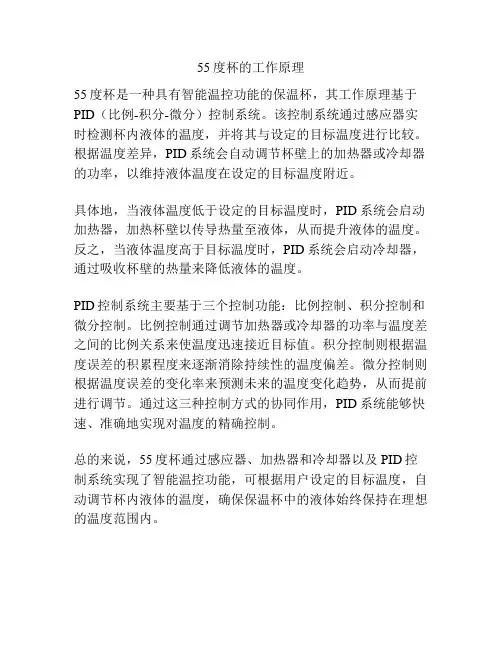 55度杯的工作原理

55度杯是一种具有智能温控功能的保温杯，其工作原理基于PID（比例-积分-微分）控制系统。该控制系统通过感应器实时检测杯内液体的温度，并将其与设定的目标温度进行比较。根据温度差异，PID系统会自动调节杯壁上的加热器或冷却器的功率，以维持液体温度在设定的目标温度附近。

具体地，当液体温度低于设定的目标温度时，PID系统会启动加热器，加热杯壁以传导热量至液体，从而提升液体的温度。反之，当液体温度高于目标温度时，PID系统会启动冷却器，通过吸收杯壁的热量来降低液体的温度。

PID控制系统主要基于三个控制功能：比例控制、积分控制和微分控制。比例控制通过调节加热器或冷却器的功率与温度差之间的比例关系来使温度迅速接近目标值。积分控制则根据温度误差的积累程度来逐渐消除持续性的温度偏差。微分控制则根据温度误差的变化率来预测未来的温度变化趋势，从而提前进行调节。通过这三种控制方式的协同作用，PID系统能够快速、准确地实现对温度的精确控制。

总的来说，55度杯通过感应器、加热器和冷却器以及PID控制系统实现了智能温控功能，可根据用户设定的目标温度，自动调节杯内液体的温度，确保保温杯中的液体始终保持在理想的温度范围内。